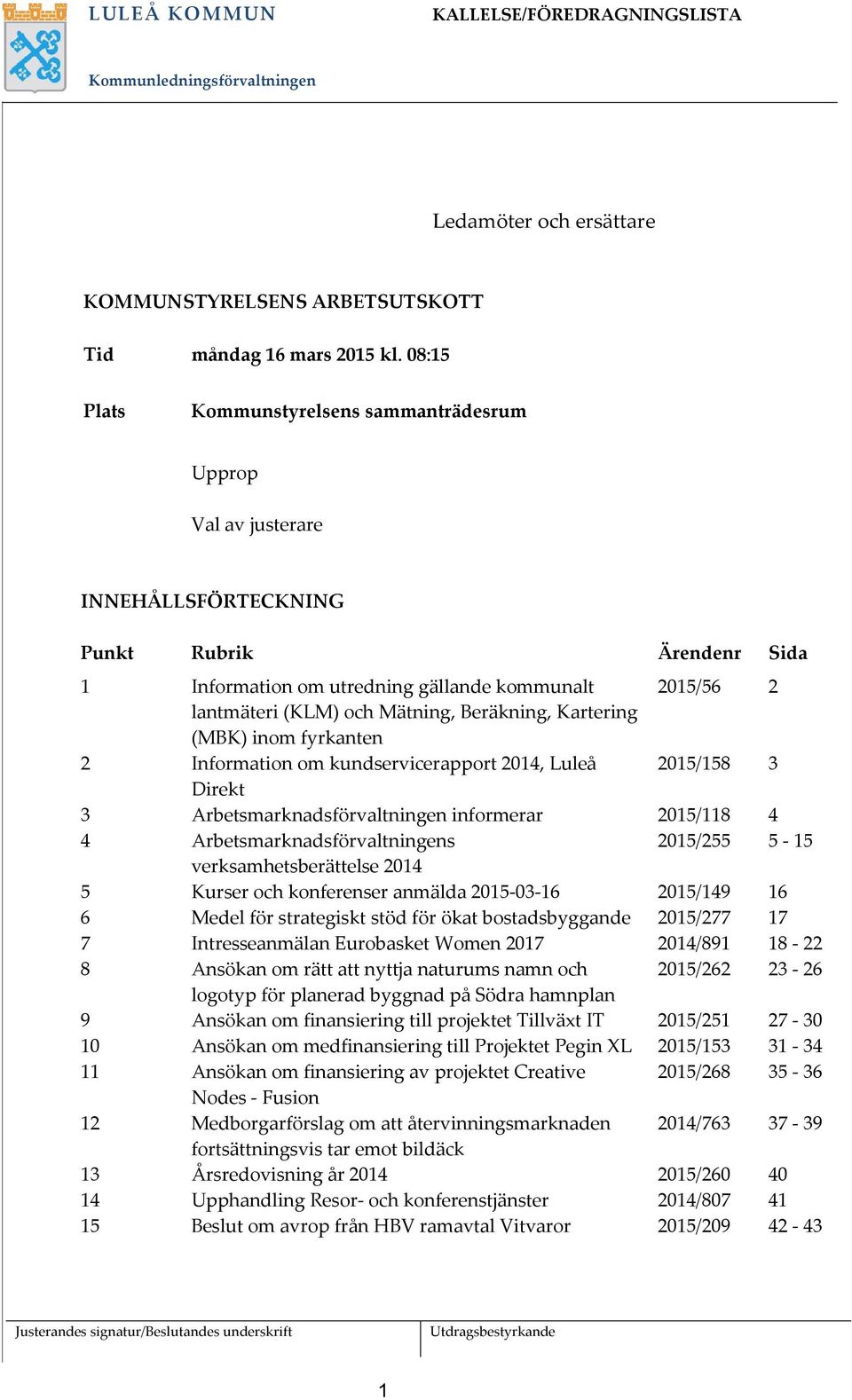 LULEÅ KOMMUN

KALLELSE/FÖREDRAGNINGSLISTA

Kommunledningsförvaltningen

Ledamöter och ersättare

KOMMUNSTYRELSENS ARBETSUTSKOTT

Tid måndag 16 mars 2015 kl. 08:15

Plats Kommunstyrelsens sammanträdesrum

Upprop

Val av justerare

INNEHÅLLSFÖRTECKNING

| Punkt | Rubrik | Ärendenr | Sida |
|---|---|---|---|
| 1 | Information om utredning gällande kommunalt lantmäteri (KLM) och Mätning, Beräkning, Kartering (MBK) inom fyrkanten | 2015/56 | 2 |
| 2 | Information om kundservicerapport 2014, Luleå Direkt | 2015/158 | 3 |
| 3 | Arbetsmarknadsförvaltningen informerar | 2015/118 | 4 |
| 4 | Arbetsmarknadsförvaltningens verksamhetsberättelse 2014 | 2015/255 | 5 - 15 |
| 5 | Kurser och konferenser anmälda 2015-03-16 | 2015/149 | 16 |
| 6 | Medel för strategiskt stöd för ökat bostadsbyggande | 2015/277 | 17 |
| 7 | Intresseanmälan Eurobasket Women 2017 | 2014/891 | 18 - 22 |
| 8 | Ansökan om rätt att nyttja naturums namn och logotyp för planerad byggnad på Södra hamnplan | 2015/262 | 23 - 26 |
| 9 | Ansökan om finansiering till projektet Tillväxt IT | 2015/251 | 27 - 30 |
| 10 | Ansökan om medfinansiering till Projektet Pegin XL | 2015/153 | 31 - 34 |
| 11 | Ansökan om finansiering av projektet Creative Nodes - Fusion | 2015/268 | 35 - 36 |
| 12 | Medborgarförslag om att återvinningsmarknaden fortsättningsvis tar emot bildäck | 2014/763 | 37 - 39 |
| 13 | Årsredovisning år 2014 | 2015/260 | 40 |
| 14 | Upphandling Resor- och konferenstjänster | 2014/807 | 41 |
| 15 | Beslut om avrop från HBV ramavtal Vitvaror | 2015/209 | 42 - 43 |

Justerandes signatur/Beslutandes underskrift

Utdragsbestyrkande

1